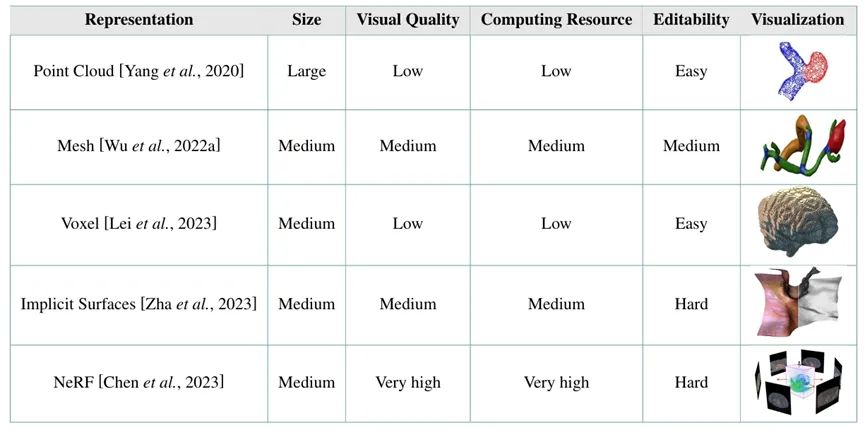 | Representation | Size | Visual Quality | Computing Resource | Editability | Visualization |
|---|---|---|---|---|---|
| Point Cloud [Yang et al., 2020] | Large | Low | Low | Easy | |
| Mesh [Wu et al., 2022a] | Medium | Medium | Medium | Medium | |
| Voxel [Lei et al., 2023] | Medium | Low | Low | Easy | |
| Implicit Surfaces [Zha et al., 2023] | Medium | Medium | Medium | Hard | |
| NeRF [Chen et al., 2023] | Medium | Very high | Very high | Hard | |